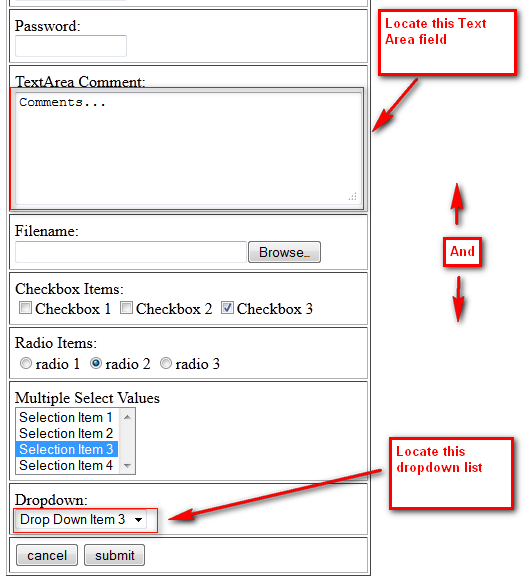 Password:

Locate this Text Area field

TextArea Comment:

Comments...

Filename:

Browse...

And

Checkbox Items:
Checkbox 1 Checkbox 2 Checkbox 3

Radio Items:
radio 1 radio 2 radio 3

Multiple Select Values
Selection Item 1
Selection Item 2
Selection Item 3
Selection Item 4

Locate this dropdown list

Dropdown:
Drop Down Item 3

cancel submit